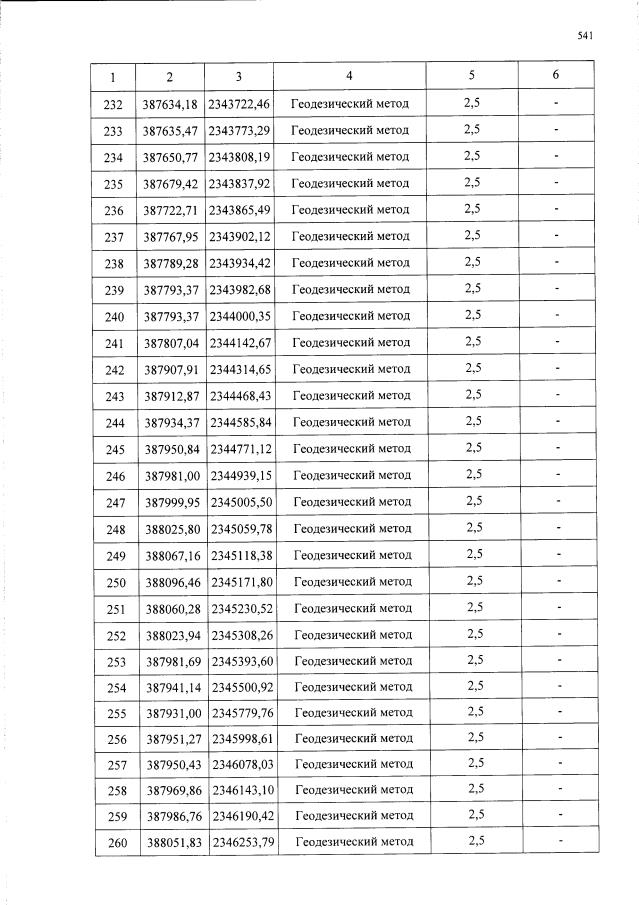 541

| 1 | 2 | 3 | 4 | 5 | 6 |
|---|---|---|---|---|---|
| 232 | 387634,18 | 2343722,46 | Геодезический метод | 2,5 | - |
| 233 | 387635,47 | 2343773,29 | Геодезический метод | 2,5 | - |
| 234 | 387650,77 | 2343808,19 | Геодезический метод | 2,5 | - |
| 235 | 387679,42 | 2343837,92 | Геодезический метод | 2,5 | - |
| 236 | 387722,71 | 2343865,49 | Геодезический метод | 2,5 | - |
| 237 | 387767,95 | 2343902,12 | Геодезический метод | 2,5 | - |
| 238 | 387789,28 | 2343934,42 | Геодезический метод | 2,5 | - |
| 239 | 387793,37 | 2343982,68 | Геодезический метод | 2,5 | - |
| 240 | 387793,37 | 2344000,35 | Геодезический метод | 2,5 | - |
| 241 | 387807,04 | 2344142,67 | Геодезический метод | 2,5 | - |
| 242 | 387907,91 | 2344314,65 | Геодезический метод | 2,5 | - |
| 243 | 387912,87 | 2344468,43 | Геодезический метод | 2,5 | - |
| 244 | 387934,37 | 2344585,84 | Геодезический метод | 2,5 | - |
| 245 | 387950,84 | 2344771,12 | Геодезический метод | 2,5 | - |
| 246 | 387981,00 | 2344939,15 | Геодезический метод | 2,5 | - |
| 247 | 387999,95 | 2345005,50 | Геодезический метод | 2,5 | - |
| 248 | 388025,80 | 2345059,78 | Геодезический метод | 2,5 | - |
| 249 | 388067,16 | 2345118,38 | Геодезический метод | 2,5 | - |
| 250 | 388096,46 | 2345171,80 | Геодезический метод | 2,5 | - |
| 251 | 388060,28 | 2345230,52 | Геодезический метод | 2,5 | - |
| 252 | 388023,94 | 2345308,26 | Геодезический метод | 2,5 | - |
| 253 | 387981,69 | 2345393,60 | Геодезический метод | 2,5 | - |
| 254 | 387941,14 | 2345500,92 | Геодезический метод | 2,5 | - |
| 255 | 387931,00 | 2345779,76 | Геодезический метод | 2,5 | - |
| 256 | 387951,27 | 2345998,61 | Геодезический метод | 2,5 | - |
| 257 | 387950,43 | 2346078,03 | Геодезический метод | 2,5 | - |
| 258 | 387969,86 | 2346143,10 | Геодезический метод | 2,5 | - |
| 259 | 387986,76 | 2346190,42 | Геодезический метод | 2,5 | - |
| 260 | 388051,83 | 2346253,79 | Геодезический метод | 2,5 | - |